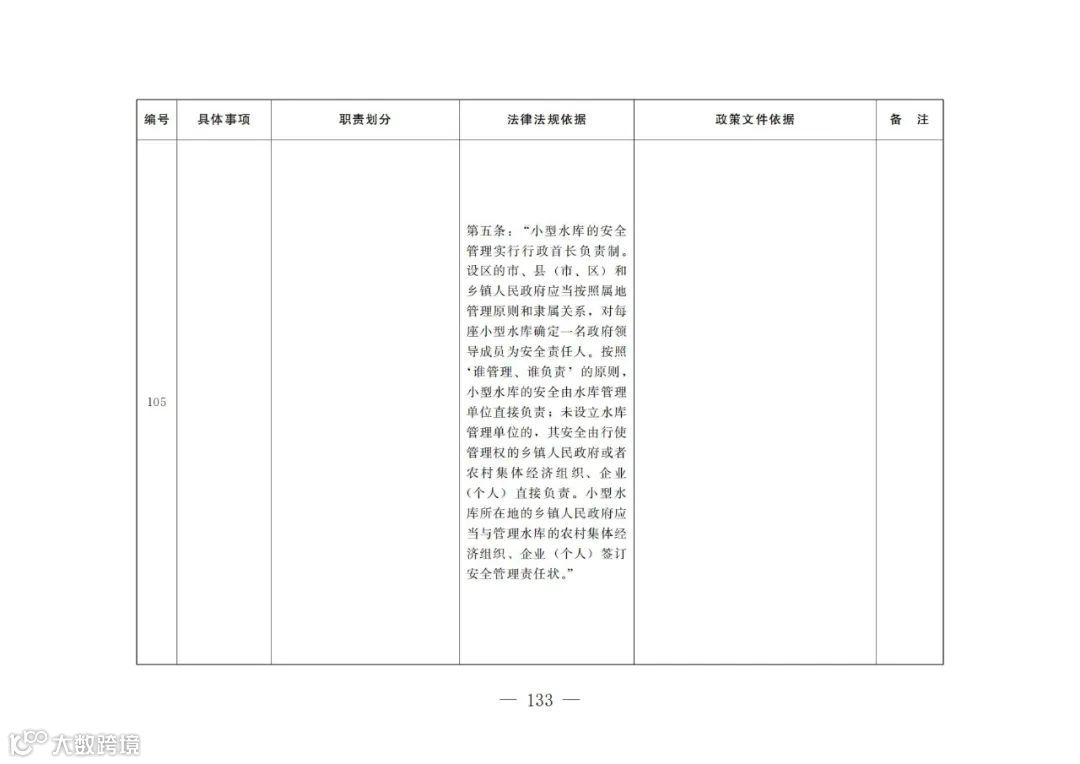 | 编号 | 具体事项 | 职责划分 | 法律法规依据 | 政策文件依据 | 备　注 |
|---|---|---|---|---|---|
| 105 |  |  | 第五条：“小型水库的安全管理实行行政首长负责制。设区的市、县（市、区）和乡镇人民政府应当按照属地管理原则和隶属关系，对每座小型水库确定一名政府领导成员为安全责任人。按照‘谁管理、谁负责’的原则，小型水库的安全由水库管理单位直接负责；未设立水库管理单位的，其安全由行使管理权的乡镇人民政府或者农村集体经济组织、企业（个人）直接负责。小型水库所在地的乡镇人民政府应当与管理水库的农村集体经济组织、企业（个人）签订安全管理责任状。” |  |  |

— 133 —

大数跨境